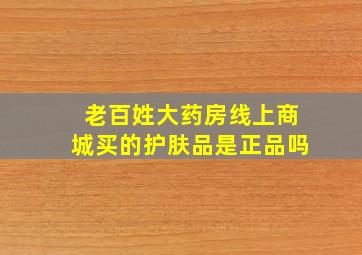 老百姓大药房线上商城买的护肤品是正品吗